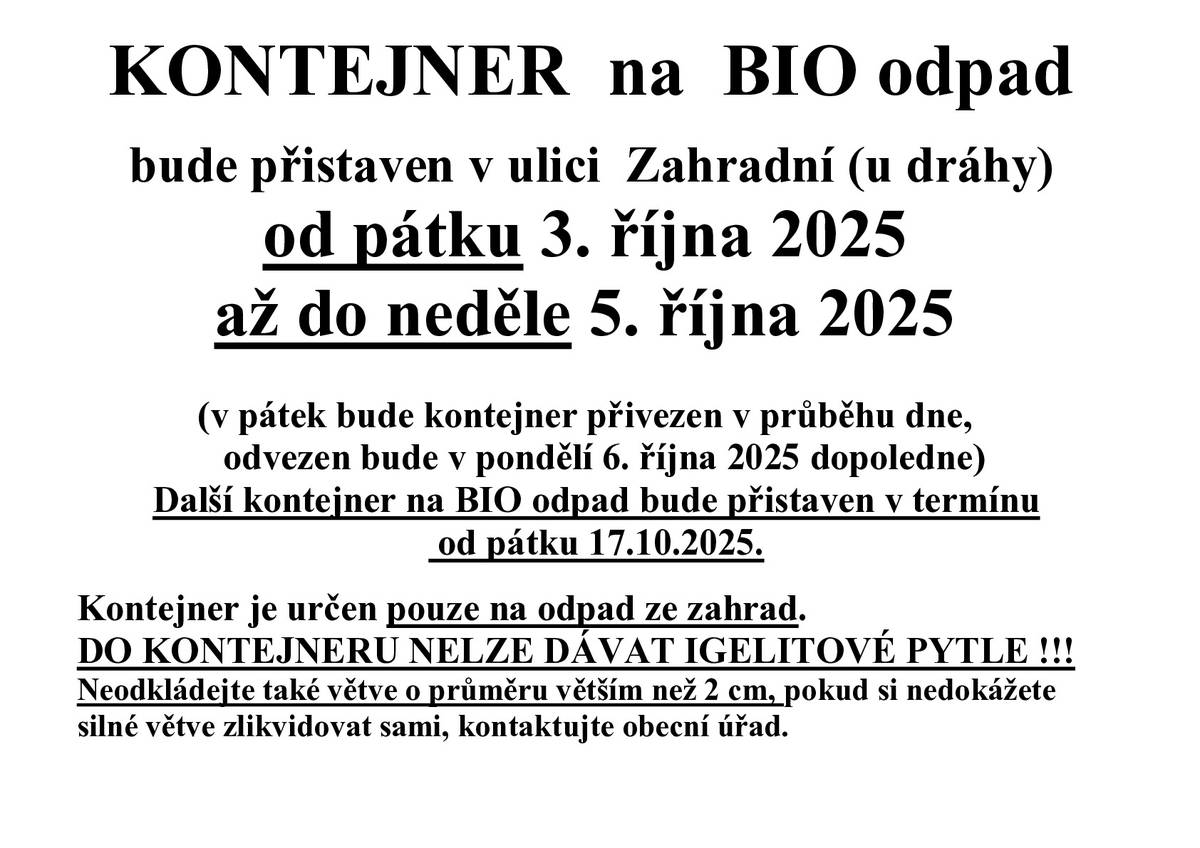 KONTEJNER na BIO odpad

bude přistaven v ulici Zahradní (u dráhy)
od pátku 3. října 2025
až do neděle 5. října 2025

(v pátek bude kontejner přivezen v průběhu dne, odvezen bude v pondělí 6. října 2025 dopoledne)
Další kontejner na BIO odpad bude přistaven v termínu od pátku 17.10.2025.

Kontejner je určen pouze na odpad ze zahrad.
DO KONTEJNERU NELZE DÁVAT IGELITOVÉ PYTLE !!!
Neodkládejte také větve o průměru větším než 2 cm, pokud si nedokážete silné větve zlikvidovat sami, kontaktujte obecní úřad.